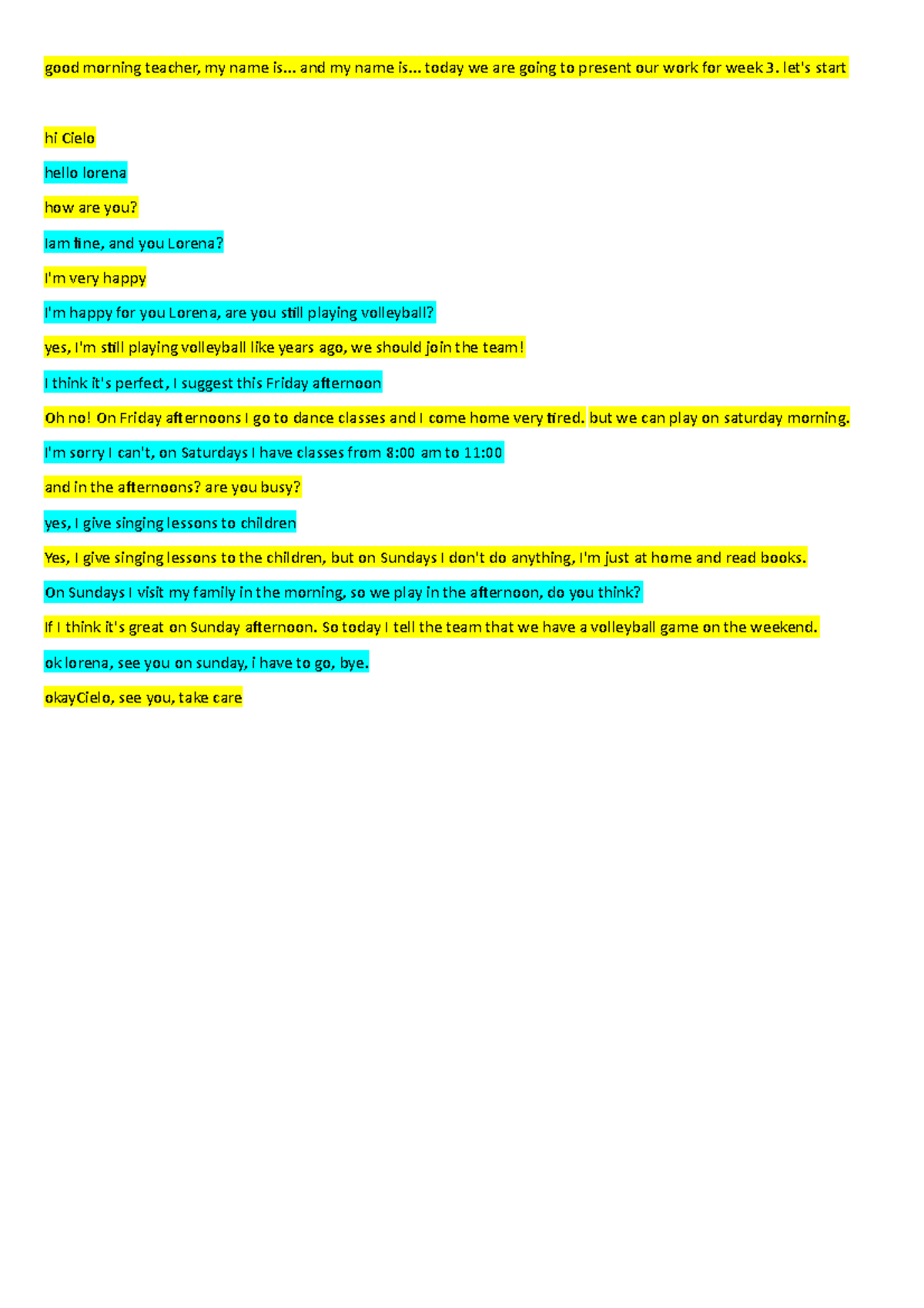 good morning teacher, my name is... and my name is... today we are going to present our work for week 3. let's start

hi Cielo

hello lorena

how are you?

Iam fine, and you Lorena?

I'm very happy

I'm happy for you Lorena, are you still playing volleyball?

yes, I'm still playing volleyball like years ago, we should join the team!

I think it's perfect, I suggest this Friday afternoon

Oh no! On Friday afternoons I go to dance classes and I come home very tired. but we can play on saturday morning.

I'm sorry I can't, on Saturdays I have classes from 8:00 am to 11:00

and in the afternoons? are you busy?

yes, I give singing lessons to children

Yes, I give singing lessons to the children, but on Sundays I don't do anything, I'm just at home and read books.

On Sundays I visit my family in the morning, so we play in the afternoon, do you think?

If I think it's great on Sunday afternoon. So today I tell the team that we have a volleyball game on the weekend.

ok lorena, see you on sunday, i have to go, bye.

okayCielo, see you, take care